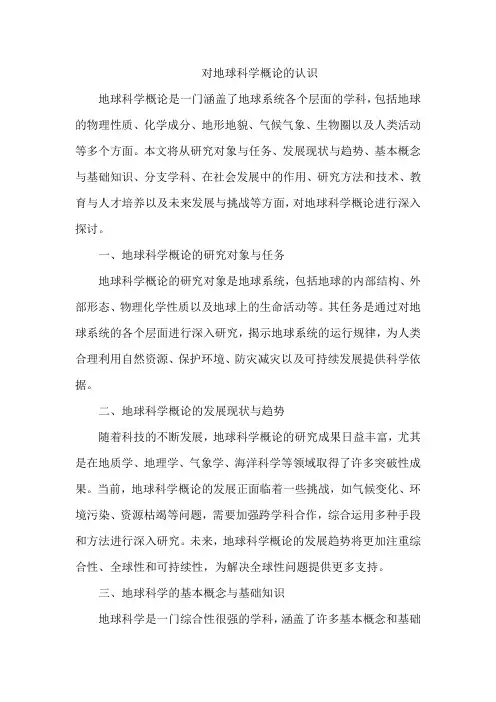 对地球科学概论的认识

地球科学概论是一门涵盖了地球系统各个层面的学科，包括地球的物理性质、化学成分、地形地貌、气候气象、生物圈以及人类活动等多个方面。本文将从研究对象与任务、发展现状与趋势、基本概念与基础知识、分支学科、在社会发展中的作用、研究方法和技术、教育与人才培养以及未来发展与挑战等方面，对地球科学概论进行深入探讨。

一、地球科学概论的研究对象与任务

地球科学概论的研究对象是地球系统，包括地球的内部结构、外部形态、物理化学性质以及地球上的生命活动等。其任务是通过对地球系统的各个层面进行深入研究，揭示地球系统的运行规律，为人类合理利用自然资源、保护环境、防灾减灾以及可持续发展提供科学依据。

二、地球科学概论的发展现状与趋势

随着科技的不断发展，地球科学概论的研究成果日益丰富，尤其是在地质学、地理学、气象学、海洋科学等领域取得了许多突破性成果。当前，地球科学概论的发展正面临着一些挑战，如气候变化、环境污染、资源枯竭等问题，需要加强跨学科合作，综合运用多种手段和方法进行深入研究。未来，地球科学概论的发展趋势将更加注重综合性、全球性和可持续性，为解决全球性问题提供更多支持。

三、地球科学的基本概念与基础知识

地球科学是一门综合性很强的学科，涵盖了许多基本概念和基础